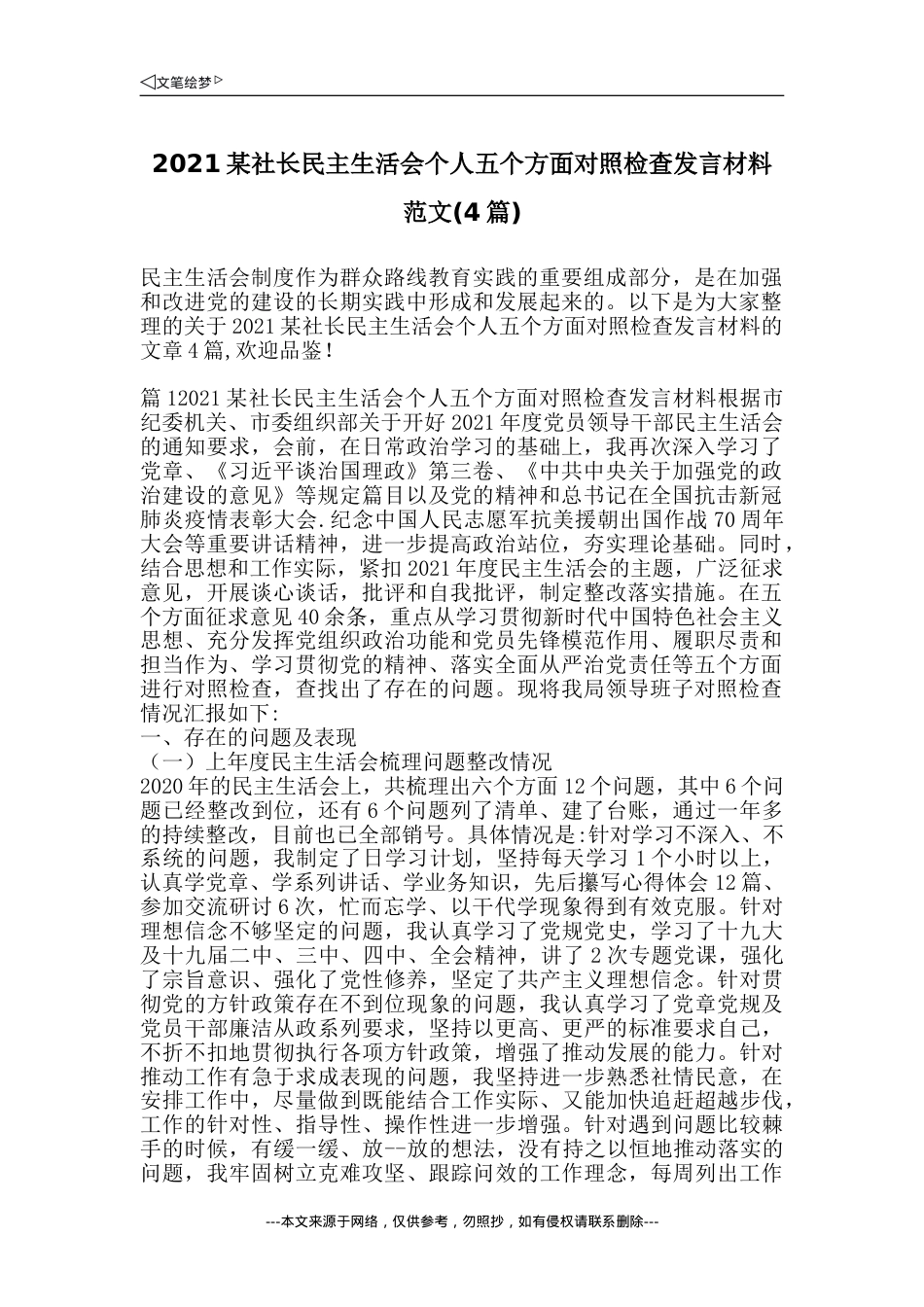 ◁文笔绘梦▷

2021某社长民主生活会个人五个方面对照检查发言材料范文(4篇)

民主生活会制度作为群众路线教育实践的重要组成部分，是在加强和改进党的建设的长期实践中形成和发展起来的。以下是为大家整理的关于2021某社长民主生活会个人五个方面对照检查发言材料的文章4篇,欢迎品鉴！

篇12021某社长民主生活会个人五个方面对照检查发言材料根据市纪委机关、市委组织部关于开好2021年度党员领导干部民主生活会的通知要求，会前，在日常政治学习的基础上，我再次深入学习了党章、《习近平谈治国理政》第三卷、《中共中央关于加强党的政治建设的意见》等规定篇目以及党的精神和总书记在全国抗击新冠肺炎疫情表彰大会.纪念中国人民志愿军抗美援朝出国作战70周年大会等重要讲话精神，进一步提高政治站位，夯实理论基础。同时，结合思想和工作实际，紧扣2021年度民主生活会的主题，广泛征求意见，开展谈心谈话，批评和自我批评，制定整改落实措施。在五个方面征求意见40余条，重点从学习贯彻新时代中国特色社会主义思想、充分发挥党组织政治功能和党员先锋模范作用、履职尽责和担当作为、学习贯彻党的精神、落实全面从严治党责任等五个方面进行对照检查，查找出了存在的问题。现将我局领导班子对照检查情况汇报如下:
一、存在的问题及表现
（一）上年度民主生活会梳理问题整改情况
2020年的民主生活会上，共梳理出六个方面12个问题，其中6个问题已经整改到位，还有6个问题列了清单、建了台账，通过一年多的持续整改，目前也已全部销号。具体情况是:针对学习不深入、不系统的问题，我制定了日学习计划，坚持每天学习1个小时以上，认真学党章、学系列讲话、学业务知识，先后攥写心得体会12篇、参加交流研讨6次，忙而忘学、以干代学现象得到有效克服。针对理想信念不够坚定的问题，我认真学习了党规党史，学习了十九大及十九届二中、三中、四中、全会精神，讲了2次专题党课，强化了宗旨意识、强化了党性修养，坚定了共产主义理想信念。针对贯彻党的方针政策存在不到位现象的问题，我认真学习了党章党规及党员干部廉洁从政系列要求，坚持以更高、更严的标准要求自己，不折不扣地贯彻执行各项方针政策，增强了推动发展的能力。针对推动工作有急于求成表现的问题，我坚持进一步熟悉社情民意，在安排工作中，尽量做到既能结合工作实际、又能加快追赶超越步伐，工作的针对性、指导性、操作性进一步增强。针对遇到问题比较棘手的时候，有缓一缓、放--放的想法，没有持之以恒地推动落实的问题，我牢固树立克难攻坚、跟踪问效的工作理念，每周列出工作

---本文来源于网络，仅供参考，勿照抄，如有侵权请联系删除---